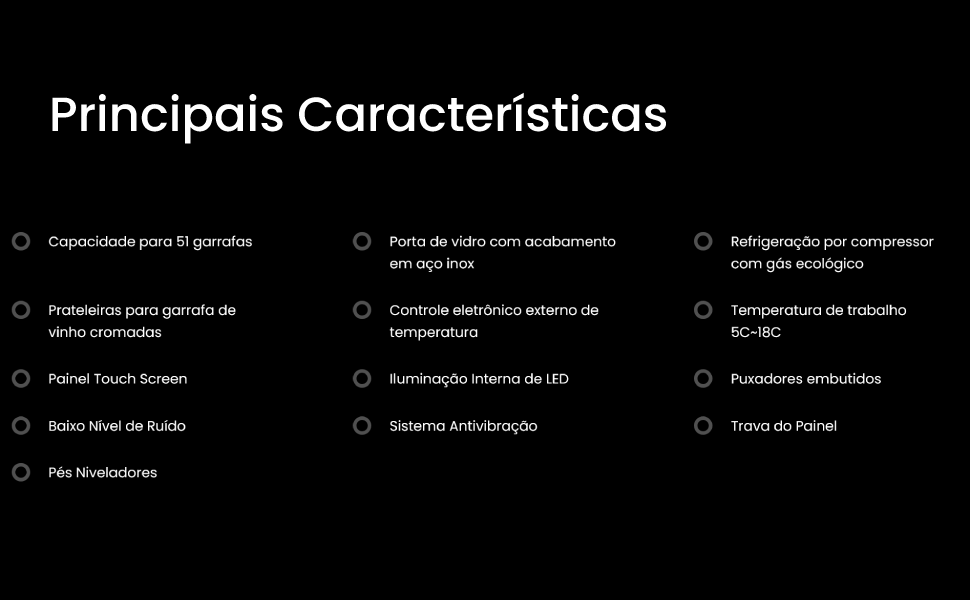 Principais Características

Capacidade para 51 garrafas

Prateleiras para garrafa de vinho cromadas

Painel Touch Screen

Baixo Nível de Ruído

Pés Niveladores

Porta de vidro com acabamento em aço inox

Controle eletrônico externo de temperatura

Iluminação Interna de LED

Sistema Antivibração

Refrigeração por compressor com gás ecológico

Temperatura de trabalho 5C~18C

Puxadores embutidos

Trava do Painel